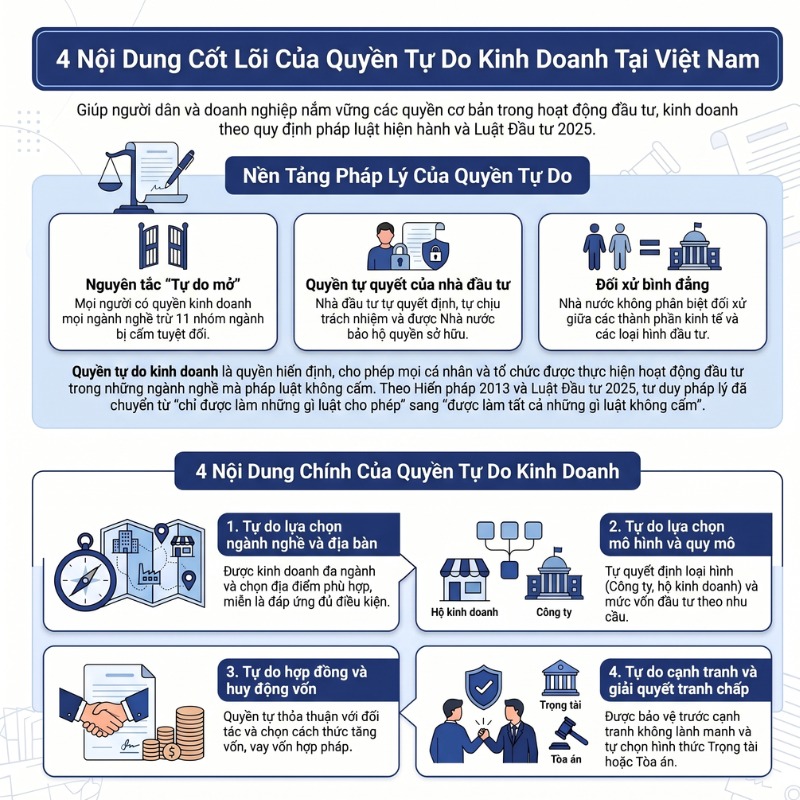 4 Nội Dung Cốt Lõi Của Quyền Tự Do Kinh Doanh Tại Việt Nam

Giúp người dân và doanh nghiệp nắm vững các quyền cơ bản trong hoạt động đầu tư, kinh doanh theo quy định pháp luật hiện hành và Luật Đầu tư 2025.

Nền Tảng Pháp Lý Của Quyền Tự Do

Nguyên tắc "Tự do mở"
Mọi người có quyền kinh doanh mọi ngành nghề trừ 11 nhóm ngành bị cấm tuyệt đối.

Quyền tự quyết của nhà đầu tư
Nhà đầu tư tự quyết định, tự chịu trách nhiệm và được Nhà nước bảo hộ quyền sở hữu.

Đối xử bình đẳng
Nhà nước không phân biệt đối xử giữa các thành phần kinh tế và các loại hình đầu tư.

Quyền tự do kinh doanh là quyền hiến định, cho phép mọi cá nhân và tổ chức được thực hiện hoạt động đầu tư trong những ngành nghề mà pháp luật không cấm. Theo Hiến pháp 2013 và Luật Đầu tư 2025, tư duy pháp lý đã chuyển từ "chỉ được làm những gì luật cho phép" sang "được làm tất cả những gì luật không cấm".

4 Nội Dung Chính Của Quyền Tự Do Kinh Doanh

1. Tự do lựa chọn ngành nghề và địa bàn
Được kinh doanh đa ngành và chọn địa điểm phù hợp, miễn là đáp ứng đủ điều kiện.

Hộ kinh doanh
Công ty

2. Tự do lựa chọn mô hình và quy mô
Tự quyết định loại hình (Công ty, hộ kinh doanh) và mức vốn đầu tư theo nhu cầu.

3. Tự do hợp đồng và huy động vốn
Quyền tự thỏa thuận với đối tác và chọn cách thức tăng vốn, vay vốn hợp pháp.

Trọng tài
Tòa án

4. Tự do cạnh tranh và giải quyết tranh chấp
Được bảo vệ trước cạnh tranh không lành mạnh và tự chọn hình thức Trọng tài hoặc Tòa án.